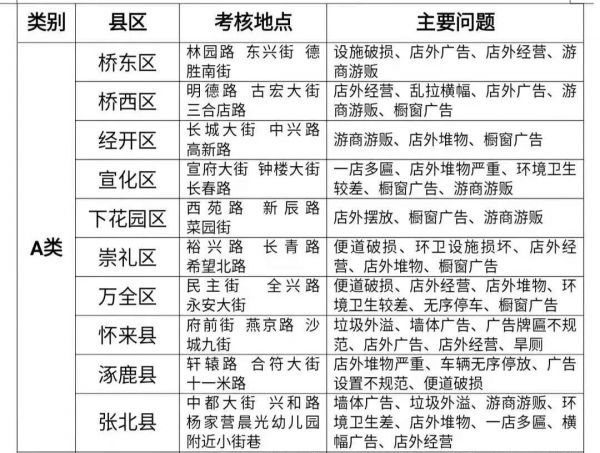 | 类别 | 县区 | 考核地点 | 主要问题 |
|---|---|---|---|
| A类 | 桥东区 | 林园路 东兴街 德胜南街 | 设施破损、店外广告、店外经营、游商游贩 |
| | 桥西区 | 明德路 古宏大街 三合店路 | 店外经营、乱拉横幅、店外广告、游商游贩、橱窗广告 |
| | 经开区 | 长城大街 中兴路 高新路 | 游商游贩、店外堆物、橱窗广告 |
| | 宣化区 | 宣府大街 钟楼大街 长春路 | 一店多匾、店外堆物严重、环境卫生较差、橱窗广告、游商游贩 |
| | 下花园区 | 西苑路 新辰路 菜园街 | 店外摆放、橱窗广告、游商游贩 |
| | 崇礼区 | 裕兴路 长青路 希望北路 | 便道破损、环卫设施损坏、店外经营、店外堆物、橱窗广告 |
| | 万全区 | 民主街 全兴路 永安大街 | 便道破损、店外经营、店外堆物、环境卫生较差、无序停车、橱窗广告 |
| | 怀来县 | 府前街 燕京路 沙城九街 | 垃圾外溢、墙体广告、广告牌匾不规范、店外广告、店外经营、旱厕 |
| | 涿鹿县 | 轩辕路 合符大街 十一米路 | 店外堆物严重、车辆无序停放、广告设置不规范、便道破损 |
| | 张北县 | 中都大街 兴和路 杨家营晨光幼儿园附近小街巷 | 墙体广告、垃圾外溢、游商游贩、环境卫生差、店外堆物、一店多匾、横幅广告、店外经营 |